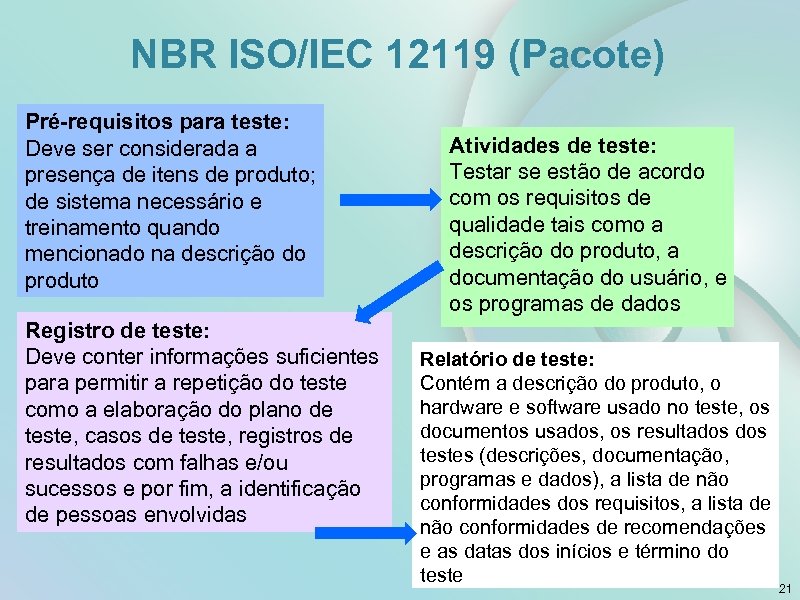 NBR ISO/IEC 12119 (Pacote)

Pré-requisitos para teste:
Deve ser considerada a presença de itens de produto; de sistema necessário e treinamento quando mencionado na descrição do produto

Atividades de teste:
Testar se estão de acordo com os requisitos de qualidade tais como a descrição do produto, a documentação do usuário, e os programas de dados

Registro de teste:
Deve conter informações suficientes para permitir a repetição do teste como a elaboração do plano de teste, casos de teste, registros de resultados com falhas e/ou sucessos e por fim, a identificação de pessoas envolvidas

Relatório de teste:
Contém a descrição do produto, o hardware e software usado no teste, os documentos usados, os resultados dos testes (descrições, documentação, programas e dados), a lista de não conformidades dos requisitos, a lista de não conformidades de recomendações e as datas dos inícios e término do teste

21